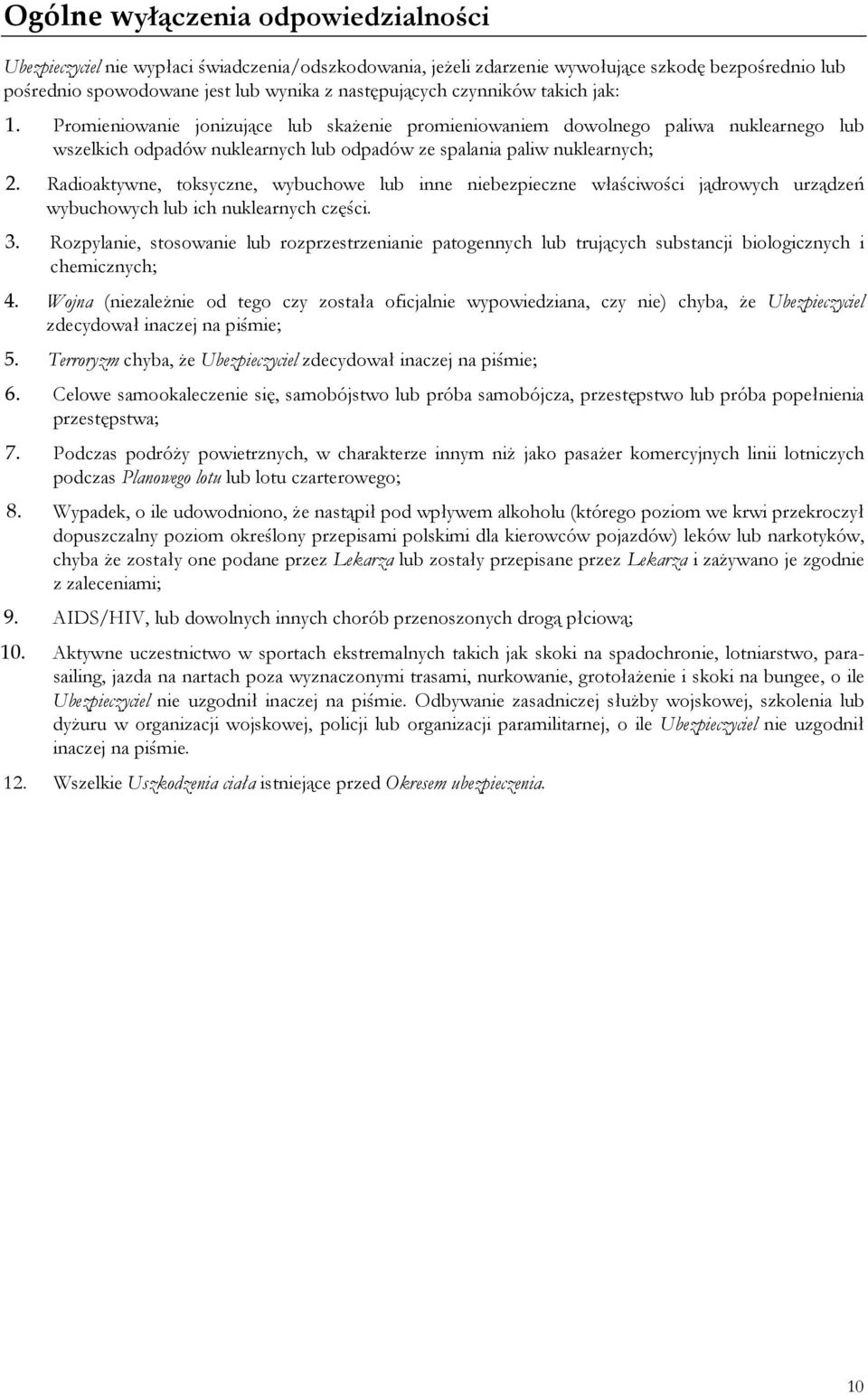 Ogólne wyłączenia odpowiedzialności

Ubezpieczyciel nie wypłaci świadczenia/odszkodowania, jeżeli zdarzenie wywołujące szkodę bezpośrednio lub pośrednio spowodowane jest lub wynika z następujących czynników takich jak:

1. Promieniowanie jonizujące lub skażenie promieniowaniem dowolnego paliwa nuklearnego lub wszelkich odpadów nuklearnych lub odpadów ze spalania paliw nuklearnych;

2. Radioaktywne, toksyczne, wybuchowe lub inne niebezpieczne właściwości jądrowych urządzeń wybuchowych lub ich nuklearnych części.

3. Rozpylanie, stosowanie lub rozprzestrzenianie patogennych lub trujących substancji biologicznych i chemicznych;

4. Wojna (niezależnie od tego czy została oficjalnie wypowiedziana, czy nie) chyba, że Ubezpieczyciel zdecydował inaczej na piśmie;

5. Terroryzm chyba, że Ubezpieczyciel zdecydował inaczej na piśmie;

6. Celowe samookaleczenie się, samobójstwo lub próba samobójcza, przestępstwo lub próba popełnienia przestępstwa;

7. Podczas podróży powietrznych, w charakterze innym niż jako pasażer komercyjnych linii lotniczych podczas Planowego lotu lub lotu czarterowego;

8. Wypadek, o ile udowodniono, że nastąpił pod wpływem alkoholu (którego poziom we krwi przekroczył dopuszczalny poziom określony przepisami polskimi dla kierowców pojazdów) leków lub narkotyków, chyba że zostały one podane przez Lekarza lub zostały przepisane przez Lekarza i zażywano je zgodnie z zaleceniami;

9. AIDS/HIV, lub dowolnych innych chorób przenoszonych drogą płciową;

10. Aktywne uczestnictwo w sportach ekstremalnych takich jak skoki na spadochronie, lotniarstwo, parasailing, jazda na nartach poza wyznaczonymi trasami, nurkowanie, grotołażenie i skoki na bungee, o ile Ubezpieczyciel nie uzgodnił inaczej na piśmie. Odbywanie zasadniczej służby wojskowej, szkolenia lub dyżuru w organizacji wojskowej, policji lub organizacji paramilitarnej, o ile Ubezpieczyciel nie uzgodnił inaczej na piśmie.

12. Wszelkie Uszkodzenia ciała istniejące przed Okresem ubezpieczenia.

10